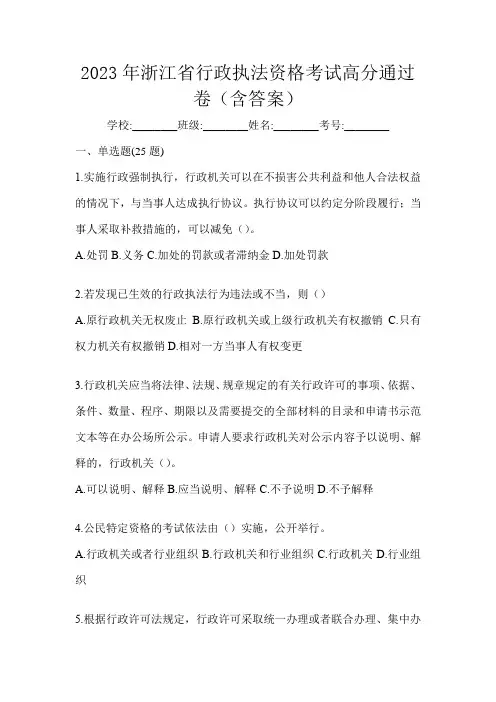 2023 年浙江省行政执法资格考试高分通过卷（含答案）

学校:________班级:________姓名:________考号:________

一、单选题(25 题)

1.实施行政强制执行，行政机关可以在不损害公共利益和他人合法权益的情况下，与当事人达成执行协议。执行协议可以约定分阶段履行；当事人采取补救措施的，可以减免（）。

A.处罚 B.义务 C.加处的罚款或者滞纳金 D.加处罚款

2.若发现已生效的行政执法行为违法或不当，则（）

A.原行政机关无权废止 B.原行政机关或上级行政机关有权撤销 C.只有权力机关有权撤销 D.相对一方当事人有权变更

3.行政机关应当将法律、法规、规章规定的有关行政许可的事项、依据、条件、数量、程序、期限以及需要提交的全部材料的目录和申请书示范文本等在办公场所公示。申请人要求行政机关对公示内容予以说明、解释的，行政机关（）。

A.可以说明、解释 B.应当说明、解释 C.不予说明 D.不予解释

4.公民特定资格的考试依法由（）实施，公开举行。

A.行政机关或者行业组织 B.行政机关和行业组织 C.行政机关 D.行业组织

5.根据行政许可法规定，行政许可采取统一办理或者联合办理、集中办